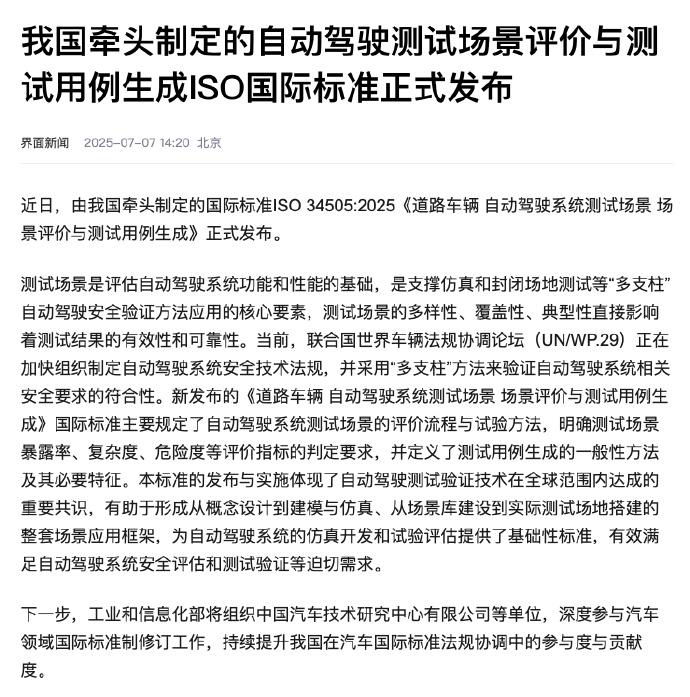 我国牵头制定的自动驾驶测试场景评价与测试用例生成ISO国际标准正式发布

界面新闻 2025-07-07 14:20 北京

近日，由我国牵头制定的国际标准ISO 34505:2025《道路车辆 自动驾驶系统测试场景 场景评价与测试用例生成》正式发布。

测试场景是评估自动驾驶系统功能和性能的基础，是支撑仿真和封闭场地测试等“多支柱”自动驾驶安全验证方法应用的核心要素，测试场景的多样性、覆盖性、典型性直接影响着测试结果的有效性和可靠性。当前，联合国世界车辆法规协调论坛（UN/WP.29）正在加快组织制定自动驾驶系统安全技术法规，并采用“多支柱”方法来验证自动驾驶系统相关安全要求的符合性。新发布的《道路车辆 自动驾驶系统测试场景 场景评价与测试用例生成》国际标准主要规定了自动驾驶系统测试场景的评价流程与试验方法，明确测试场景暴露率、复杂度、危险度等评价指标的判定要求，并定义了测试用例生成的一般性方法及其必要特征。本标准的发布与实施体现了自动驾驶测试验证技术在全球范围内达成的重要共识，有助于形成从概念设计到建模与仿真、从场景库建设到实际测试场地搭建的整套场景应用框架，为自动驾驶系统的仿真开发和试验评估提供了基础性标准，有效满足自动驾驶系统安全评估和测试验证等迫切需求。

下一步，工业和信息化部将组织中国汽车技术研究中心有限公司等单位，深度参与汽车领域国际标准制修订工作，持续提升我国在汽车国际标准法规协调中的参与度与贡献度。